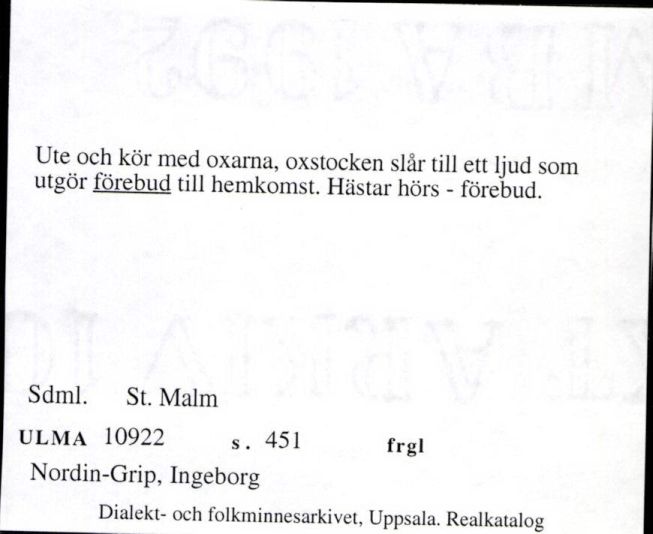 Ute och kör med oxarna, oxstocken slår till ett ljud som utgör förebud till hemkomst. Hästar hörs - förebud.

Sdml. St. Malm

ULMA 10922 s. 451 frgl

Nordin-Grip, Ingeborg

Dialekt- och folkminnesarkivet, Uppsala. Realkatalog